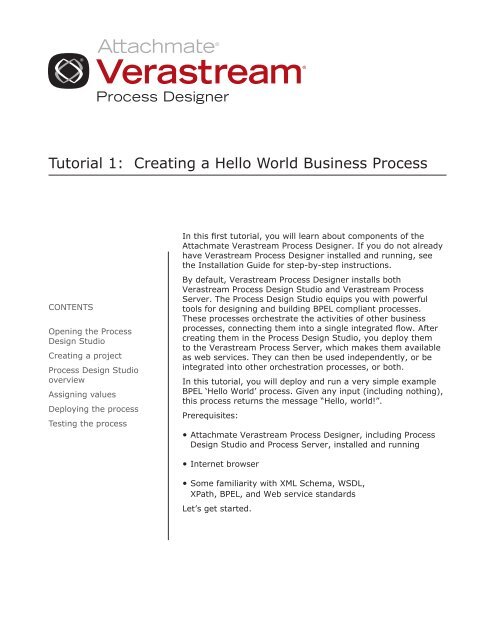 Attachmate®
Verastream®
Process Designer

Tutorial 1: Creating a Hello World Business Process

CONTENTS

Opening the Process Design Studio

Creating a project

Process Design Studio overview

Assigning values

Deploying the process

Testing the process

In this first tutorial, you will learn about components of the Attachmate Verastream Process Designer. If you do not already have Verastream Process Designer installed and running, see the Installation Guide for step-by-step instructions.

By default, Verastream Process Designer installs both Verastream Process Design Studio and Verastream Process Server. The Process Design Studio equips you with powerful tools for designing and building BPEL compliant processes. These processes orchestrate the activities of other business processes, connecting them into a single integrated flow. After creating them in the Process Design Studio, you deploy them to the Verastream Process Server, which makes them available as web services. They can then be used independently, or be integrated into other orchestration processes, or both.

In this tutorial, you will deploy and run a very simple example BPEL 'Hello World' process. Given any input (including nothing), this process returns the message "Hello, world!".

Prerequisites:

• Attachmate Verastream Process Designer, including Process Design Studio and Process Server, installed and running

• Internet browser

• Some familiarity with XML Schema, WSDL, XPath, BPEL, and Web service standards

Let's get started.